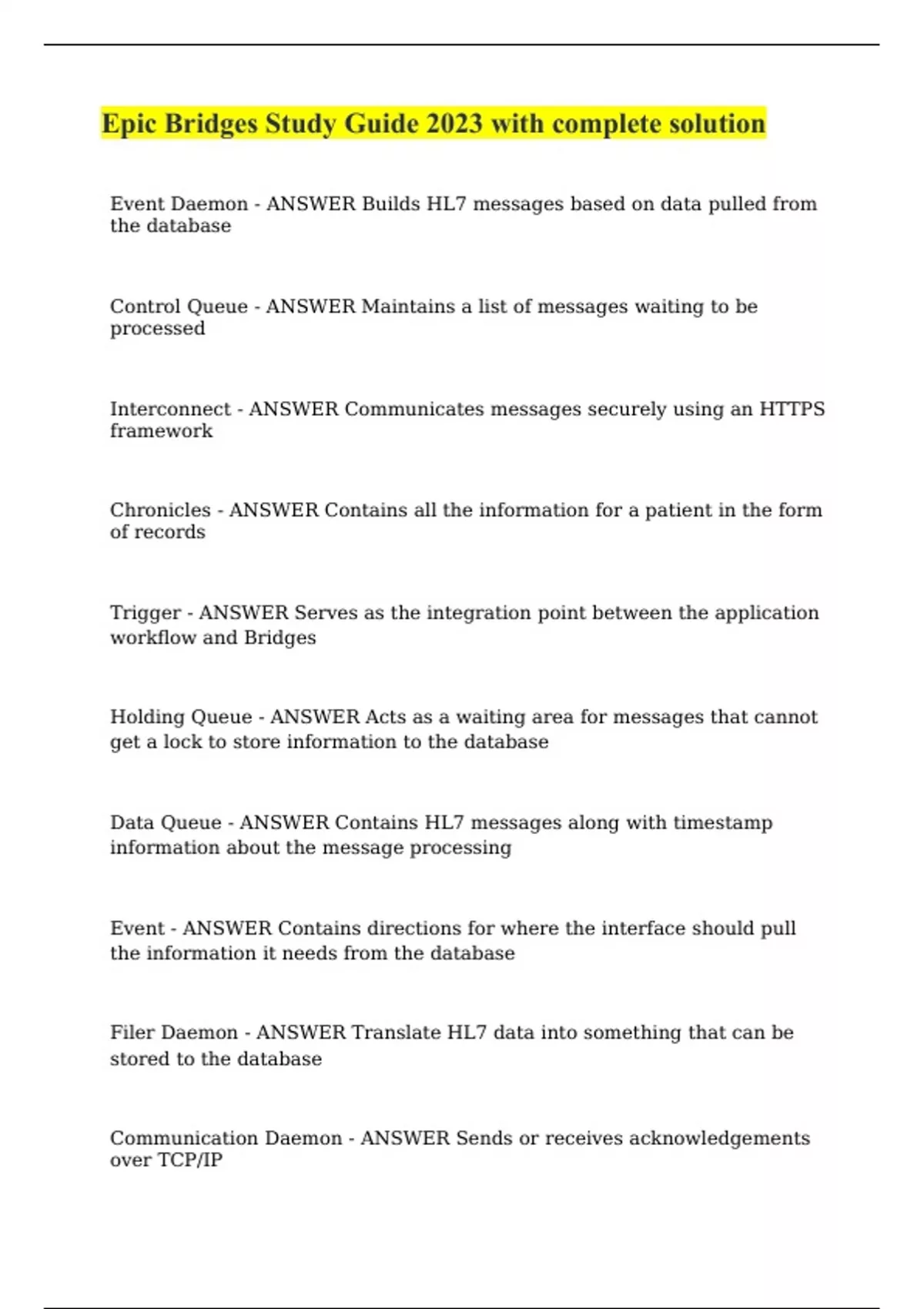 Epic Bridges Study Guide 2023 with complete solution

Event Daemon - ANSWER Builds HL7 messages based on data pulled from the database

Control Queue - ANSWER Maintains a list of messages waiting to be processed

Interconnect - ANSWER Communicates messages securely using an HTTPS framework

Chronicles - ANSWER Contains all the information for a patient in the form of records

Trigger - ANSWER Serves as the integration point between the application workflow and Bridges

Holding Queue - ANSWER Acts as a waiting area for messages that cannot get a lock to store information to the database

Data Queue - ANSWER Contains HL7 messages along with timestamp information about the message processing

Event - ANSWER Contains directions for where the interface should pull the information it needs from the database

Filer Daemon - ANSWER Translate HL7 data into something that can be stored to the database

Communication Daemon - ANSWER Sends or receives acknowledgements over TCP/IP